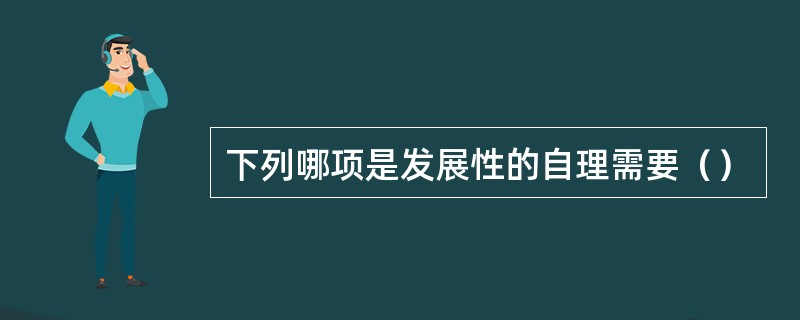 下列哪项是发展性的自理需要（）